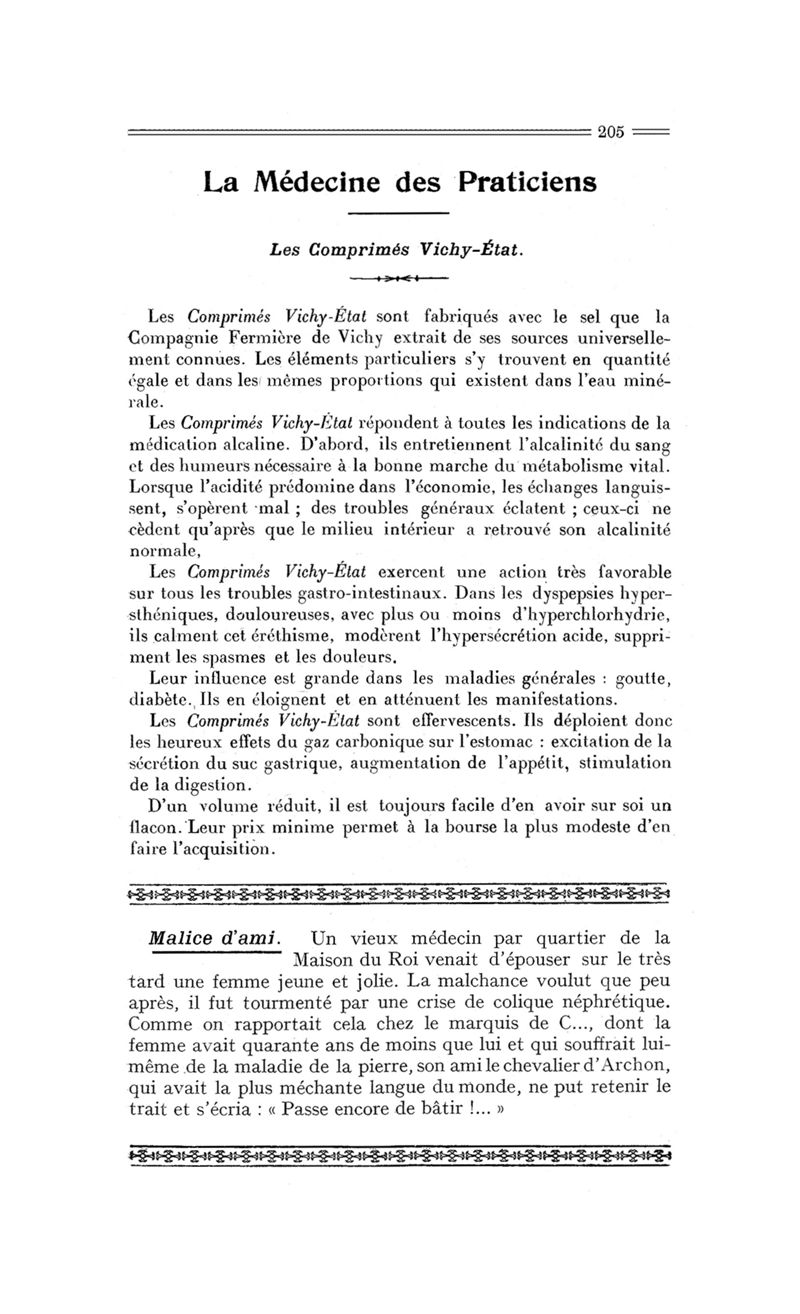 205

La Médecine des Praticiens

Les Comprimés Vichy-État.

Les Comprimés Vichy-État sont fabriqués avec le sel que la Compagnie Fermière de Vichy extrait de ses sources universellement connues. Les éléments particuliers s'y trouvent en quantité égale et dans les mêmes proportions qui existent dans l'eau minérale.

Les Comprimés Vichy-État répondent à toutes les indications de la médication alcaline. D'abord, ils entretiennent l'alcalinité du sang et des humeurs nécessaire à la bonne marche du métabolisme vital. Lorsque l'acidité prédomine dans l'économie, les échanges languissent, s'opèrent mal ; des troubles généraux éclatent ; ceux-ci ne cèdent qu'après que le milieu intérieur a retrouvé son alcalinité normale,

Les Comprimés Vichy-État exercent une action très favorable sur tous les troubles gastro-intestinaux. Dans les dyspepsies hypersthéniques, douloureuses, avec plus ou moins d'hyperchlorhydrie, ils calment cet éréthisme, modèrent l'hypersécrétion acide, suppriment les spasmes et les douleurs.

Leur influence est grande dans les maladies générales : goutte, diabète. Ils en éloignent et en atténuent les manifestations.

Les Comprimés Vichy-État sont effervescents. Ils déploient donc les heureux effets du gaz carbonique sur l'estomac : excitation de la sécrétion du suc gastrique, augmentation de l'appétit, stimulation de la digestion.

D'un volume réduit, il est toujours facile d'en avoir sur soi un flacon. Leur prix minime permet à la bourse la plus modeste d'en faire l'acquisition.

Malice d'ami. Un vieux médecin par quartier de la Maison du Roi venait d'épouser sur le très tard une femme jeune et jolie. La malchance voulut que peu après, il fut tourmenté par une crise de colique néphrétique. Comme on rapportait cela chez le marquis de C..., dont la femme avait quarante ans de moins que lui et qui souffrait lui-même de la maladie de la pierre, son ami le chevalier d'Archon, qui avait la plus méchante langue du monde, ne put retenir le trait et s'écria : « Passe encore de bâtir !... »